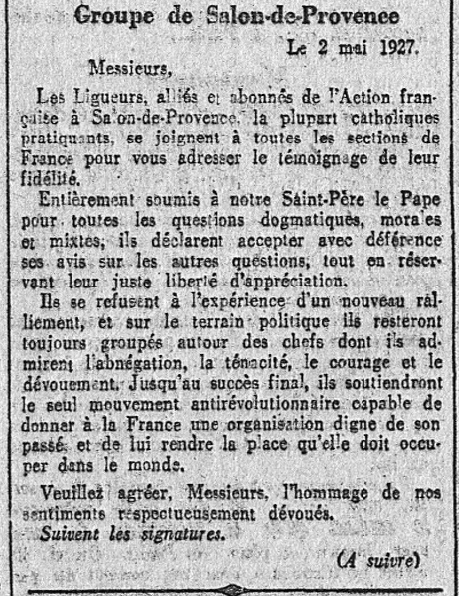 Groupe de Salon-de-Provence

Le 2 mai 1927.

Messieurs,

Les Ligueurs, alliés et abonnés de l'Action française à Salon-de-Provence, la plupart catholiques pratiquants, se joignent à toutes les sections de France pour vous adresser le témoignage de leur fidélité.

Entièrement soumis à notre Saint-Père le Pape pour toutes les questions dogmatiques, morales et mixtes, ils déclarent accepter avec déférence ses avis sur les autres questions, tout en réservant leur juste liberté d'appréciation.

Ils se refusent à l'expérience d'un nouveau ralliement, et sur le terrain politique ils resteront toujours groupés autour des chefs dont ils admirent l'abnégation, la ténacité, le courage et le dévouement. Jusqu'au succès final, ils soutiendront le seul mouvement antirévolutionnaire capable de donner à la France une organisation digne de son passé et de lui rendre la place qu'elle doit occuper dans le monde.

Veuillez agréer, Messieurs, l'hommage de nos sentiments respectueusement dévoués.

Suivent les signatures.

(A suivre)